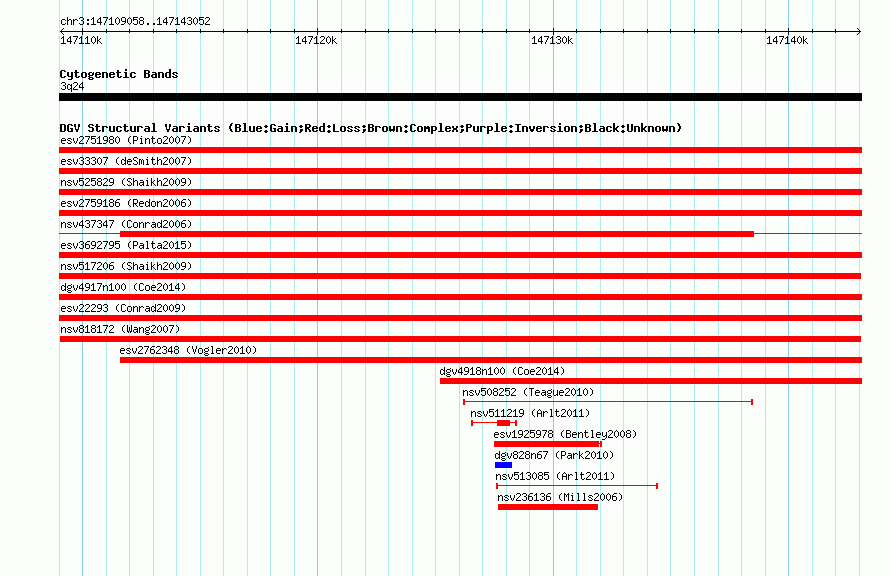 chr3:147109058..147143052

147110k 147120k 147130k 147140k

Cytogenetic Bands
3q24

DGV Structural Variants (Blue:Gain;Red:Loss;Brown:Complex;Purple:Inversion;Black:Unknown)
esv2751980 (Pinto2007)
esv33307 (deSmith2007)
nsv525829 (Shaikh2009)
esv2759186 (Redon2006)
nsv437347 (Conrad2006)
esv3692795 (Palta2015)
nsv517206 (Shaikh2009)
dgv4917n100 (Coe2014)
esv22293 (Conrad2009)
nsv818172 (Wang2007)
esv2762348 (Vogler2010)
dgv4918n100 (Coe2014)
nsv508252 (Teague2010)
nsv511219 (Arlt2011)
esv1925978 (Bentley2008)
dgv828n67 (Park2010)
nsv513085 (Arlt2011)
nsv236136 (Mills2006)